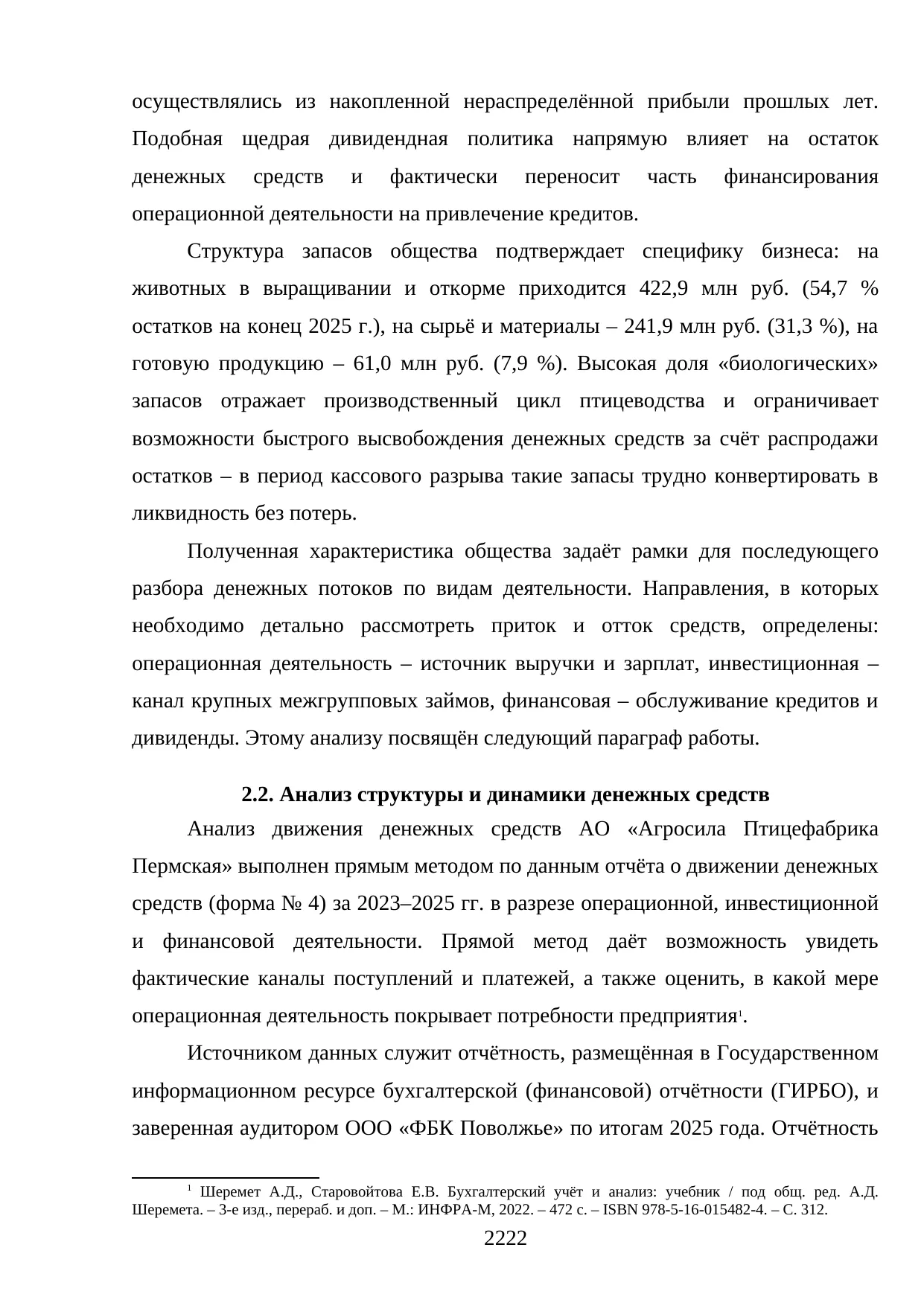 осуществлялись из накопленной нераспределённой прибыли прошлых лет. Подобная щедрая дивидендная политика напрямую влияет на остаток денежных средств и фактически переносит часть финансирования операционной деятельности на привлечение кредитов.

Структура запасов общества подтверждает специфику бизнеса: на животных в выращивании и откорме приходится 422,9 млн руб. (54,7 % остатков на конец 2025 г.), на сырьё и материалы – 241,9 млн руб. (31,3 %), на готовую продукцию – 61,0 млн руб. (7,9 %). Высокая доля «биологических» запасов отражает производственный цикл птицеводства и ограничивает возможности быстрого высвобождения денежных средств за счёт распродажи остатков – в период кассового разрыва такие запасы трудно конвертировать в ликвидность без потерь.

Полученная характеристика общества задаёт рамки для последующего разбора денежных потоков по видам деятельности. Направления, в которых необходимо детально рассмотреть приток и отток средств, определены: операционная деятельность – источник выручки и зарплат, инвестиционная – канал крупных межгрупповых займов, финансовая – обслуживание кредитов и дивиденды. Этому анализу посвящён следующий параграф работы.

2.2. Анализ структуры и динамики денежных средств

Анализ движения денежных средств АО «Агросила Птицефабрика Пермская» выполнен прямым методом по данным отчёта о движении денежных средств (форма № 4) за 2023–2025 гг. в разрезе операционной, инвестиционной и финансовой деятельности. Прямой метод даёт возможность увидеть фактические каналы поступлений и платежей, а также оценить, в какой мере операционная деятельность покрывает потребности предприятия$^1$.

Источником данных служит отчётность, размещённая в Государственном информационном ресурсе бухгалтерской (финансовой) отчётности (ГИРБО), и заверенная аудитором ООО «ФБК Поволжье» по итогам 2025 года. Отчётность

$^1$ Шеремет А.Д., Старовойтова Е.В. Бухгалтерский учёт и анализ: учебник / под общ. ред. А.Д. Шеремета. – 3-е изд., перераб. и доп. – М.: ИНФРА-М, 2022. – 472 с. – ISBN 978-5-16-015482-4. – С. 312.

2222